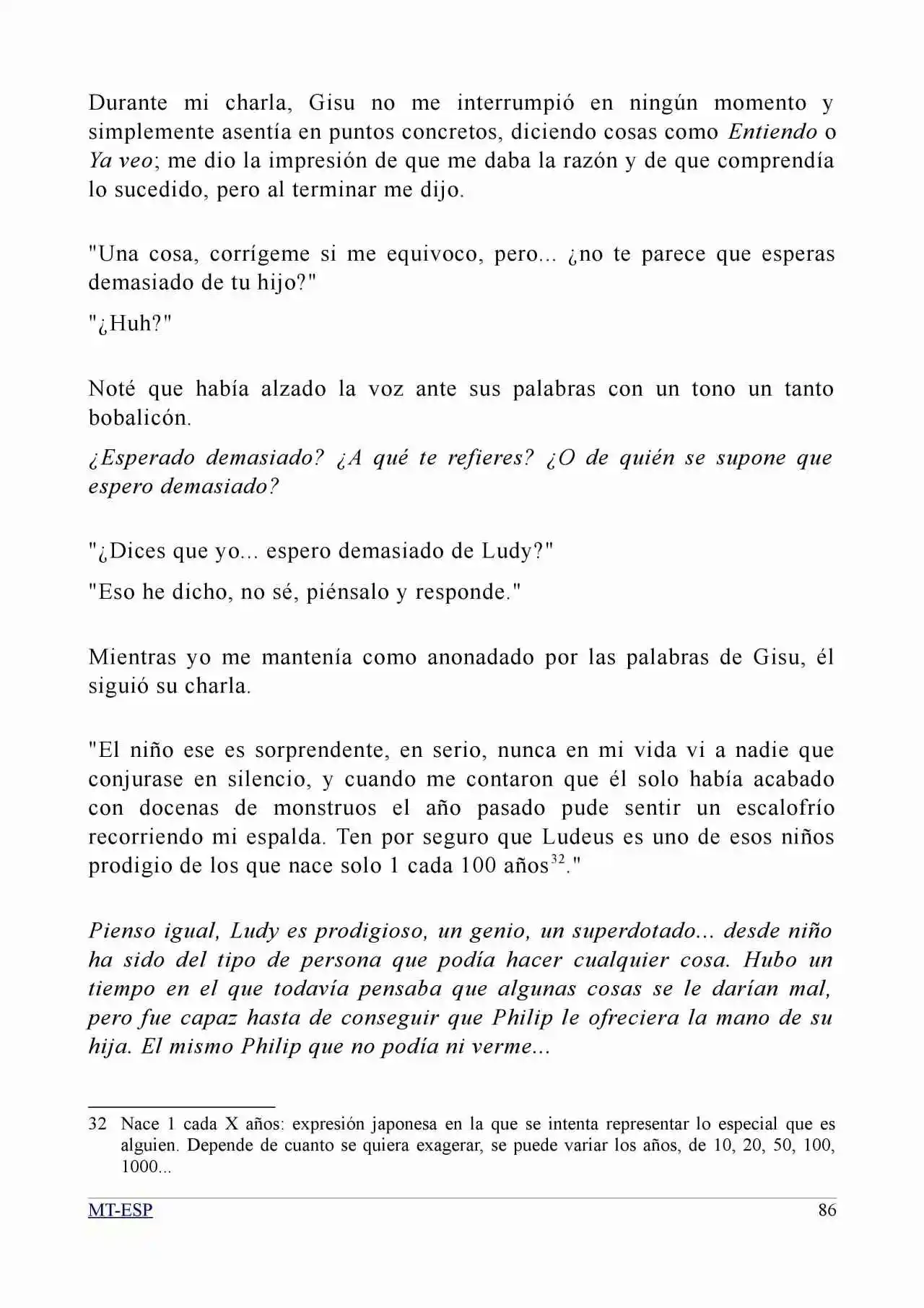 Durante mi charla, Gisu no me interrumpió en ningún momento y simplemente asentía en puntos concretos, diciendo cosas como Entiendo o Ya veo; me dio la impresión de que me daba la razón y de que comprendía lo sucedido, pero al terminar me dijo.

"Una cosa, corrígeme si me equivoco, pero... ¿no te parece que esperas demasiado de tu hijo?"

"¿Huh?"

Noté que había alzado la voz ante sus palabras con un tono un tanto bobalicón.

¿Esperado demasiado? ¿A qué te refieres? ¿O de quién se supone que espero demasiado?

"¿Dices que yo... espero demasiado de Ludy?"

"Eso he dicho, no sé, piénsalo y responde."

Mientras yo me mantenía como anonadado por las palabras de Gisu, él siguió su charla.

"El niño ese es sorprendente, en serio, nunca en mi vida vi a nadie que conjurase en silencio, y cuando me contaron que él solo había acabado con docenas de monstruos el año pasado pude sentir un escalofrío recorriendo mi espalda. Ten por seguro que Ludeus es uno de esos niños prodigio de los que nace solo 1 cada 100 años$^{32}$."

Pienso igual, Ludy es prodigioso, un genio, un superdotado... desde niño ha sido del tipo de persona que podía hacer cualquier cosa. Hubo un tiempo en el que todavía pensaba que algunas cosas se le darían mal, pero fue capaz hasta de conseguir que Philip le ofreciera la mano de su hija. El mismo Philip que no podía ni verme...

32 Nace 1 cada X años: expresión japonesa en la que se intenta representar lo especial que es alguien. Depende de cuanto se quiera exagerar, se puede variar los años, de 10, 20, 50, 100, 1000...

MT-ESP

86